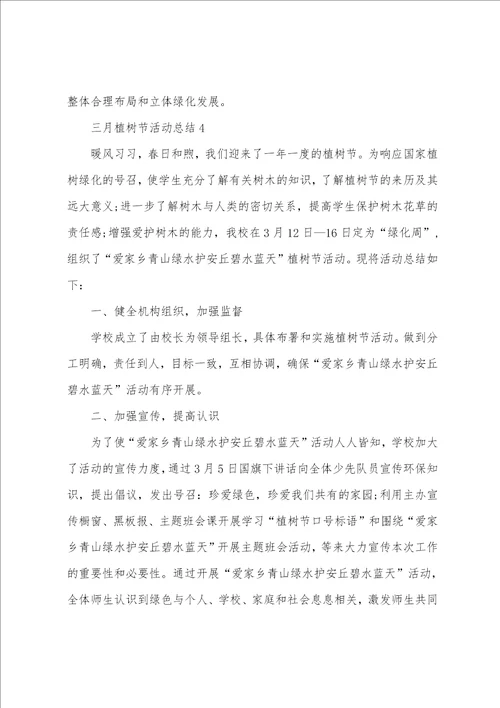 整体合理布局和立体绿化发展。

三月植树节活动总结4

暖风习习，春日和煦，我们迎来了一年一度的植树节。为响应国家植树绿化的号召，使学生充分了解有关树木的知识，了解植树节的来历及其远大意义；进一步了解树木与人类的密切关系，提高学生保护树木花草的责任感；增强爱护树木的能力，我校在3月12日—16日定为“绿化周”，组织了“爱家乡青山绿水护安丘碧水蓝天”植树节活动。现将活动总结如下：

一、健全机构组织，加强监督

学校成立了由校长为领导组长，具体布署和实施植树节活动。做到分工明确，责任到人，目标一致，互相协调，确保“爱家乡青山绿水护安丘碧水蓝天”活动有序开展。

二、加强宣传，提高认识

为了使“爱家乡青山绿水护安丘碧水蓝天”活动人人皆知，学校加大了活动的宣传力度，通过3月5日国旗下讲话向全体少先队员宣传环保知识，提出倡议，发出号召：珍爱绿色，珍爱我们共有的家园；利用主办宣传橱窗、黑板报、主题班会课开展学习“植树节口号标语”和围绕“爱家乡青山绿水护安丘碧水蓝天”开展主题班会活动，等来大力宣传本次工作的重要性和必要性。通过开展“爱家乡青山绿水护安丘碧水蓝天”活动，全体师生认识到绿色与个人、学校、家庭和社会息息相关，激发师生共同